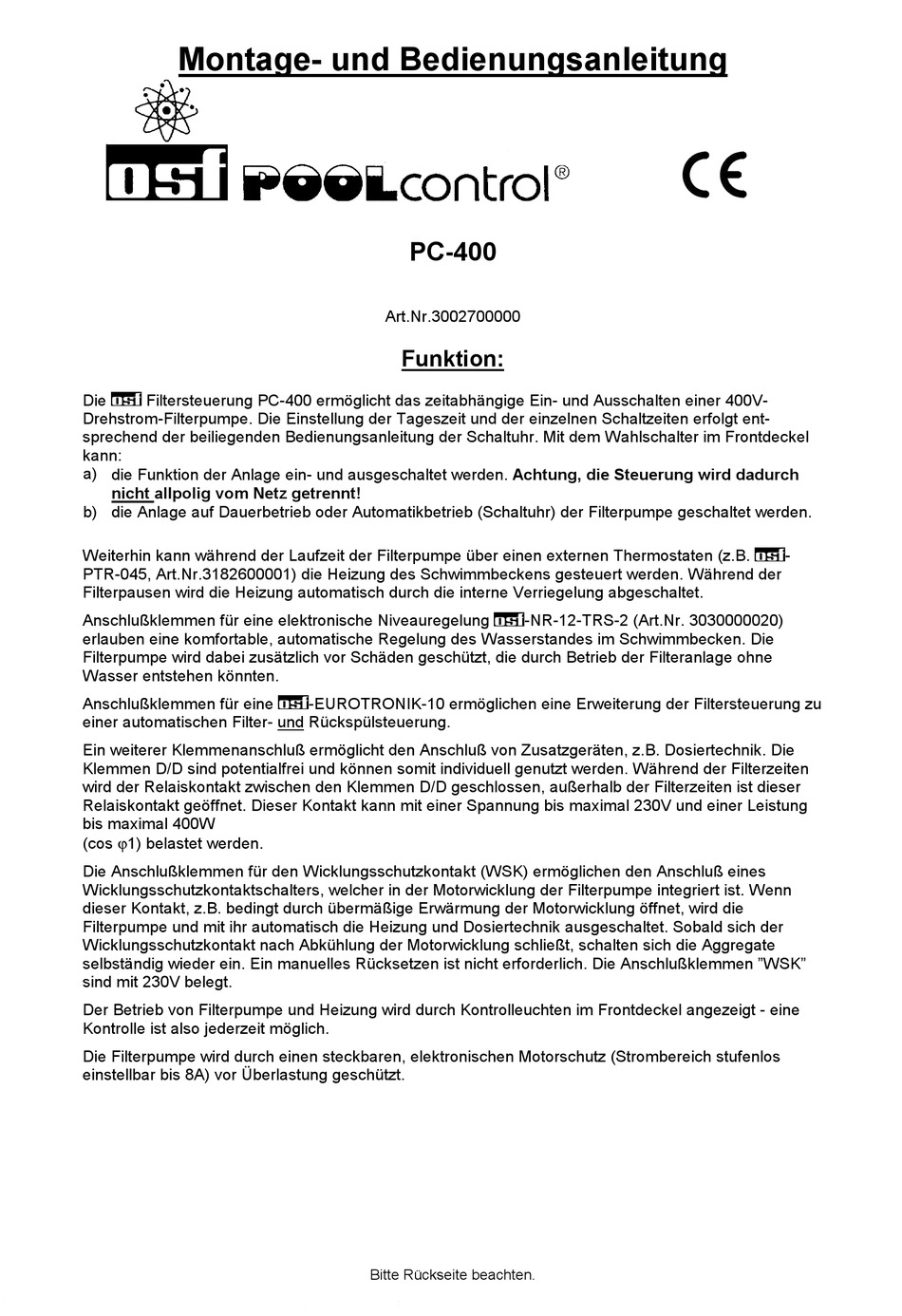 Montage- und Bedienungsanleitung

osf POOLcontrol®

CE

PC-400

Art.Nr.3002700000

Funktion:

Die osf Filtersteuerung PC-400 ermöglicht das zeitabhängige Ein- und Ausschalten einer 400V-Drehstrom-Filterpumpe. Die Einstellung der Tageszeit und der einzelnen Schaltzeiten erfolgt entsprechend der beiliegenden Bedienungsanleitung der Schaltuhr. Mit dem Wahlschalter im Frontdeckel kann:
a) die Funktion der Anlage ein- und ausgeschaltet werden. Achtung, die Steuerung wird dadurch nicht allpolig vom Netz getrennt!
b) die Anlage auf Dauerbetrieb oder Automatikbetrieb (Schaltuhr) der Filterpumpe geschaltet werden.

Weiterhin kann während der Laufzeit der Filterpumpe über einen externen Thermostaten (z.B. osf-PTR-045, Art.Nr.3182600001) die Heizung des Schwimmbeckens gesteuert werden. Während der Filterpausen wird die Heizung automatisch durch die interne Verriegelung abgeschaltet.

Anschlußklemmen für eine elektronische Niveauregelung osf-NR-12-TRS-2 (Art.Nr. 3030000020) erlauben eine komfortable, automatische Regelung des Wasserstandes im Schwimmbecken. Die Filterpumpe wird dabei zusätzlich vor Schäden geschützt, die durch Betrieb der Filteranlage ohne Wasser entstehen könnten.

Anschlußklemmen für eine osf-EUROTRONIK-10 ermöglichen eine Erweiterung der Filtersteuerung zu einer automatischen Filter- und Rückspülsteuerung.

Ein weiterer Klemmenanschluß ermöglicht den Anschluß von Zusatzgeräten, z.B. Dosiertechnik. Die Klemmen D/D sind potentialfrei und können somit individuell genutzt werden. Während der Filterzeiten wird der Relaiskontakt zwischen den Klemmen D/D geschlossen, außerhalb der Filterzeiten ist dieser Relaiskontakt geöffnet. Dieser Kontakt kann mit einer Spannung bis maximal 230V und einer Leistung bis maximal 400W
(cos φ1) belastet werden.

Die Anschlußklemmen für den Wicklungsschutzkontakt (WSK) ermöglichen den Anschluß eines Wicklungsschutzkontaktschalters, welcher in der Motorwicklung der Filterpumpe integriert ist. Wenn dieser Kontakt, z.B. bedingt durch übermäßige Erwärmung der Motorwicklung öffnet, wird die Filterpumpe und mit ihr automatisch die Heizung und Dosiertechnik ausgeschaltet. Sobald sich der Wicklungsschutzkontakt nach Abkühlung der Motorwicklung schließt, schalten sich die Aggregate selbständig wieder ein. Ein manuelles Rücksetzen ist nicht erforderlich. Die Anschlußklemmen "WSK" sind mit 230V belegt.

Der Betrieb von Filterpumpe und Heizung wird durch Kontrolleuchten im Frontdeckel angezeigt - eine Kontrolle ist also jederzeit möglich.

Die Filterpumpe wird durch einen steckbaren, elektronischen Motorschutz (Strombereich stufenlos einstellbar bis 8A) vor Überlastung geschützt.

Bitte Rückseite beachten.